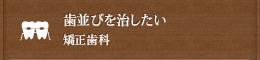 歯並びを治したい
矯正歯科